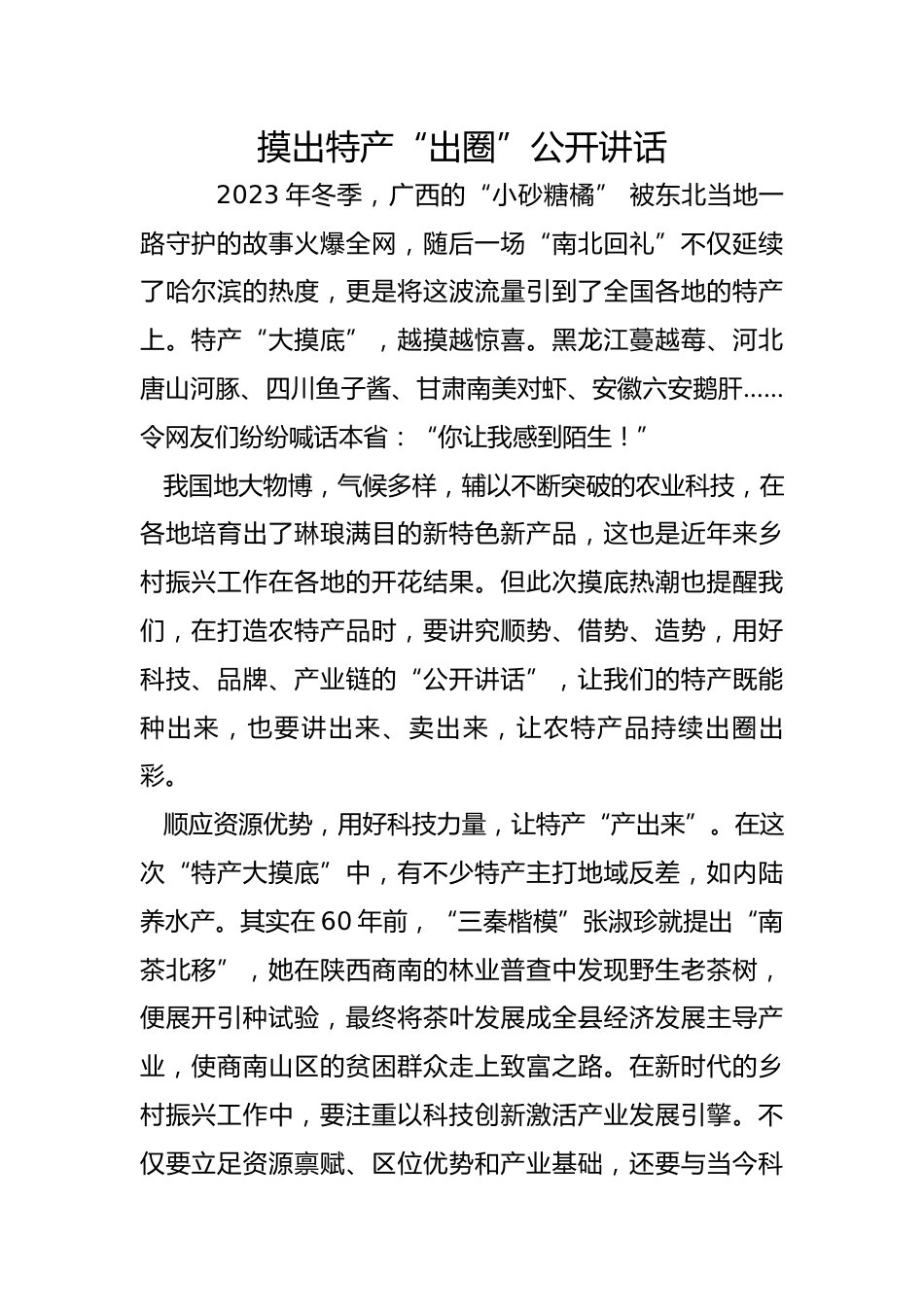 摸出特产“出圈”公开讲话

2023 年冬季，广西的“小砂糖橘” 被东北当地一路守护的故事火爆全网，随后一场“南北回礼”不仅延续了哈尔滨的热度，更是将这波流量引到了全国各地的特产上。特产“大摸底”，越摸越惊喜。黑龙江蔓越莓、河北唐山河豚、四川鱼子酱、甘肃南美对虾、安徽六安鹅肝……令网友们纷纷喊话本省：“你让我感到陌生！”

我国地大物博，气候多样，辅以不断突破的农业科技，在各地培育出了琳琅满目的新特色新产品，这也是近年来乡村振兴工作在各地的开花结果。但此次摸底热潮也提醒我们，在打造农特产品时，要讲究顺势、借势、造势，用好科技、品牌、产业链的“公开讲话”，让我们的特产既能种出来，也要讲出来、卖出来，让农特产品持续出圈出彩。

顺应资源优势，用好科技力量，让特产“产出来”。在这次“特产大摸底”中，有不少特产主打地域反差，如内陆养水产。其实在 60 年前，“三秦楷模”张淑珍就提出“南茶北移”，她在陕西商南的林业普查中发现野生老茶树，便展开引种试验，最终将茶叶发展成全县经济发展主导产业，使商南山区的贫困群众走上致富之路。在新时代的乡村振兴工作中，要注重以科技创新激活产业发展引擎。不仅要立足资源禀赋、区位优势和产业基础，还要与当今科